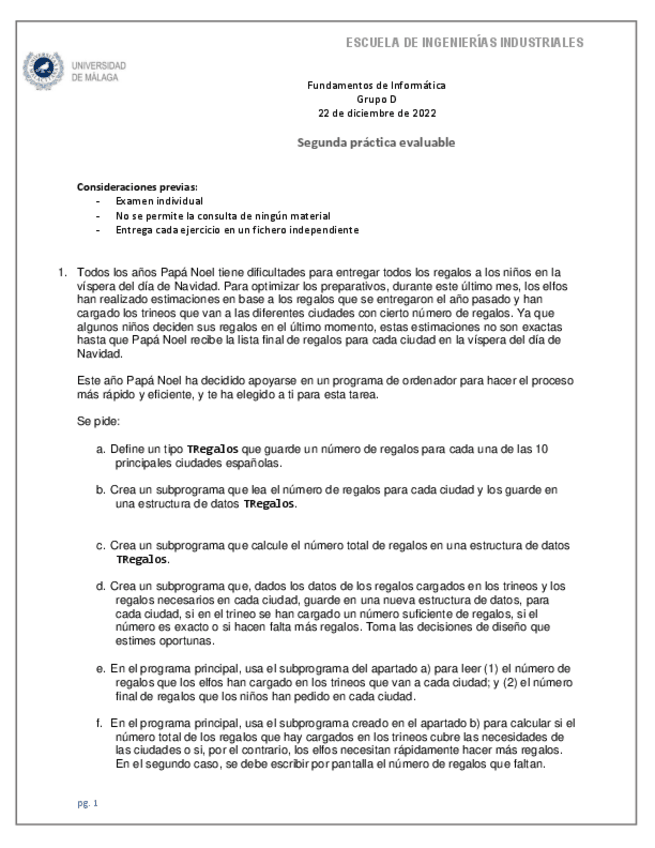 ESCUELA DE INGENIERÍAS INDUSTRIALES

UNIVERSIDAD DE MÁLAGA

Fundamentos de Informática
Grupo D
22 de diciembre de 2022

Segunda práctica evaluable

Consideraciones previas:
- Examen individual
- No se permite la consulta de ningún material
- Entrega cada ejercicio en un fichero independiente

1. Todos los años Papá Noel tiene dificultades para entregar todos los regalos a los niños en la víspera del día de Navidad. Para optimizar los preparativos, durante este último mes, los elfos han realizado estimaciones en base a los regalos que se entregaron el año pasado y han cargado los trineos que van a las diferentes ciudades con cierto número de regalos. Ya que algunos niños deciden sus regalos en el último momento, estas estimaciones no son exactas hasta que Papá Noel recibe la lista final de regalos para cada ciudad en la víspera del día de Navidad.

Este año Papá Noel ha decidido apoyarse en un programa de ordenador para hacer el proceso más rápido y eficiente, y te ha elegido a ti para esta tarea.

Se pide:

a. Define un tipo TRegalos que guarde un número de regalos para cada una de las 10 principales ciudades españolas.

b. Crea un subprograma que lea el número de regalos para cada ciudad y los guarde en una estructura de datos TRegalos.

c. Crea un subprograma que calcule el número total de regalos en una estructura de datos TRegalos.

d. Crea un subprograma que, dados los datos de los regalos cargados en los trineos y los regalos necesarios en cada ciudad, guarde en una nueva estructura de datos, para cada ciudad, si en el trineo se han cargado un número suficiente de regalos, si el número es exacto o si hacen falta más regalos. Toma las decisiones de diseño que estimes oportunas.

e. En el programa principal, usa el subprograma del apartado a) para leer (1) el número de regalos que los elfos han cargado en los trineos que van a cada ciudad; y (2) el número final de regalos que los niños han pedido en cada ciudad.

f. En el programa principal, usa el subprograma creado en el apartado b) para calcular si el número total de los regalos que hay cargados en los trineos cubre las necesidades de las ciudades o si, por el contrario, los elfos necesitan rápidamente hacer más regalos. En el segundo caso, se debe escribir por pantalla el número de regalos que faltan.

pg. 1